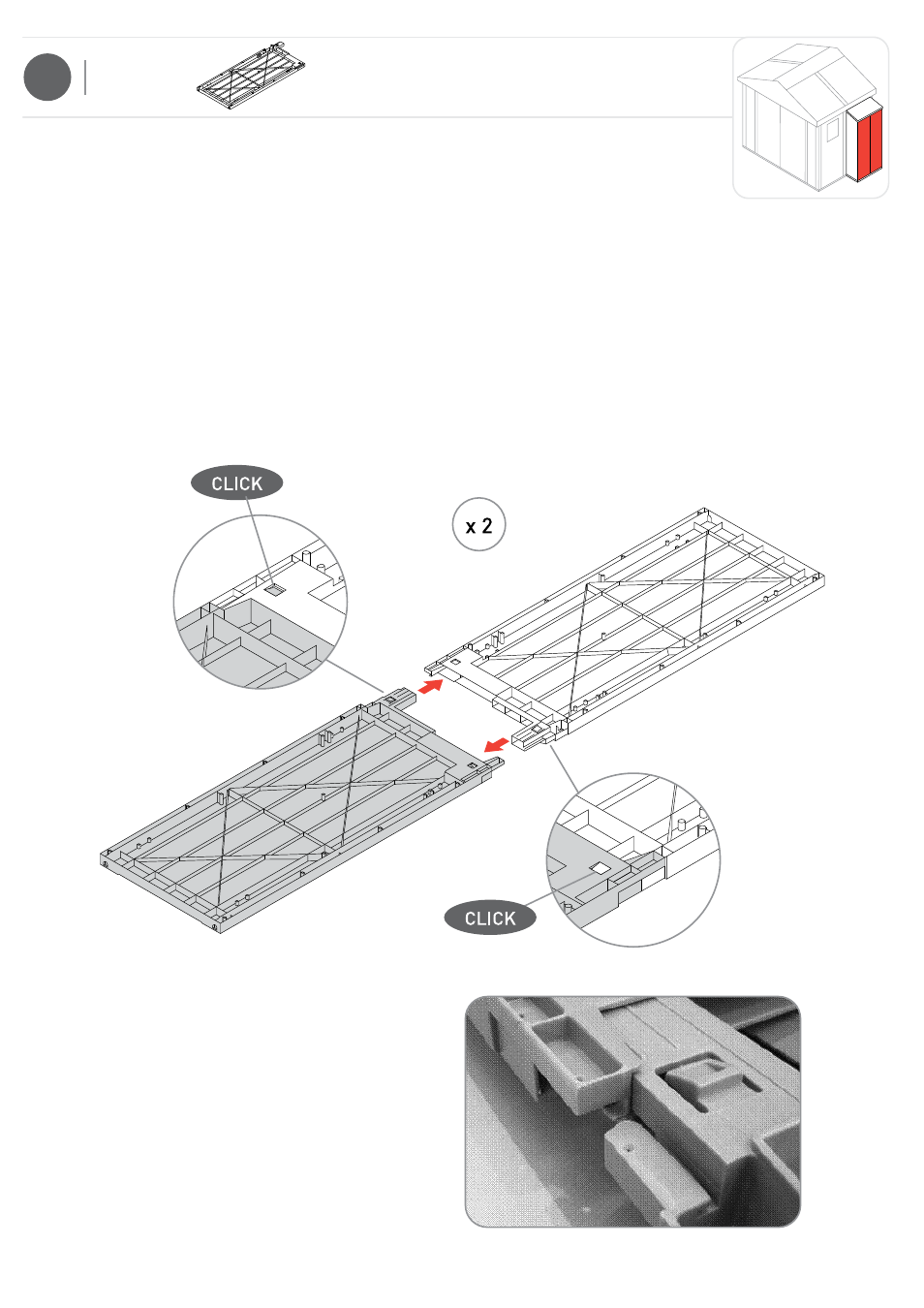 CLICK

x 2

CLICK